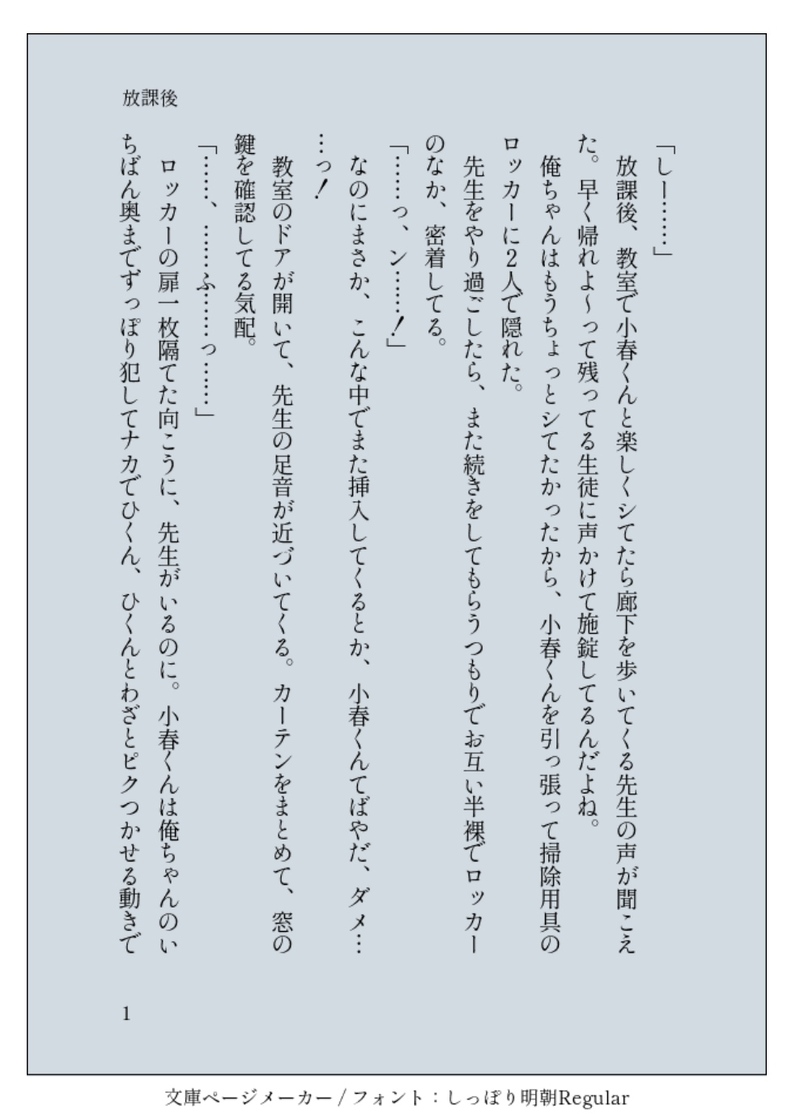 放課後

「しー……」

放課後、教室で小春くんと楽しくシてたら廊下を歩いてくる先生の声が聞こえた。早く帰れよ~って残ってる生徒に声かけて施錠してるんだよね。

俺ちゃんはもうちょっとシてたかったから、小春くんを引っ張って掃除用具のロッカーに2人で隠れた。

先生をやり過ごしたら、また続きをしてもらうつもりでお互い半裸でロッカーのなか、密着してる。

「……っ、ン……!」

なのにまさか、こんな中でまた挿入してくるとか、小春くんてばやだ、ダメ……っ!

教室のドアが開いて、先生の足音が近づいてくる。カーテンをまとめて、窓の鍵を確認してる気配。

「……、……ふ……っ……」

ロッカーの扉一枚隔てた向こうに、先生がいるのに。小春くんは俺ちゃんのいちばん奥までずっぽり犯してナカでひくん、ひくんとわざとピクつかせる動きで

1

文庫ページメーカー / フォント：しっぽり明朝Regular